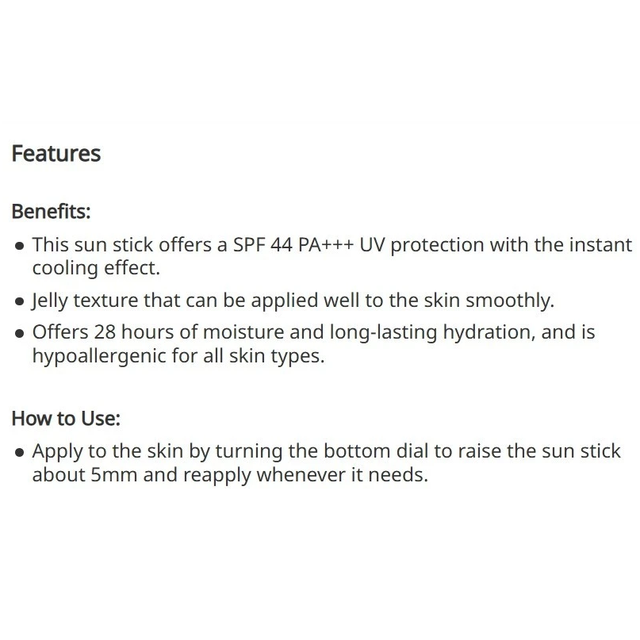 Features

Benefits:

• This sun stick offers a SPF 44 PA+++ UV protection with the instant cooling effect.
• Jelly texture that can be applied well to the skin smoothly.
• Offers 28 hours of moisture and long-lasting hydration, and is hypoallergenic for all skin types.

How to Use:

• Apply to the skin by turning the bottom dial to raise the sun stick about 5mm and reapply whenever it needs.